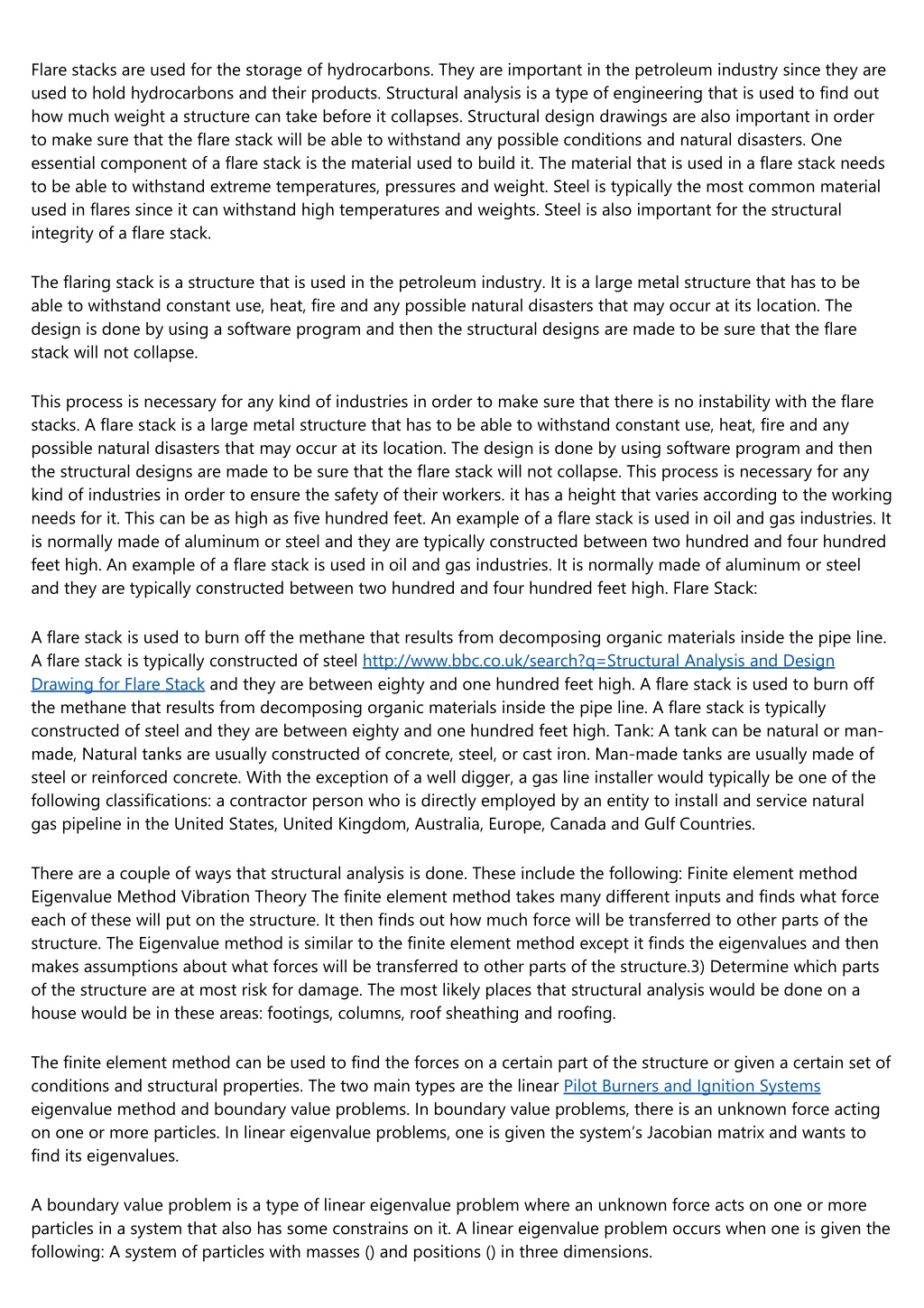 Flare stacks are used for the storage of hydrocarbons. They are important in the petroleum industry since they are used to hold hydrocarbons and their products. Structural analysis is a type of engineering that is used to find out how much weight a structure can take before it collapses. Structural design drawings are also important in order to make sure that the flare stack will be able to withstand any possible conditions and natural disasters. One essential component of a flare stack is the material used to build it. The material that is used in a flare stack needs to be able to withstand extreme temperatures, pressures and weight. Steel is typically the most common material used in flares since it can withstand high temperatures and weights. Steel is also important for the structural integrity of a flare stack.

The flaring stack is a structure that is used in the petroleum industry. It is a large metal structure that has to be able to withstand constant use, heat, fire and any possible natural disasters that may occur at its location. The design is done by using a software program and then the structural designs are made to be sure that the flare stack will not collapse.

This process is necessary for any kind of industries in order to make sure that there is no instability with the flare stacks. A flare stack is a large metal structure that has to be able to withstand constant use, heat, fire and any possible natural disasters that may occur at its location. The design is done by using software program and then the structural designs are made to be sure that the flare stack will not collapse. This process is necessary for any kind of industries in order to ensure the safety of their workers. it has a height that varies according to the working needs for it. This can be as high as five hundred feet. An example of a flare stack is used in oil and gas industries. It is normally made of aluminum or steel and they are typically constructed between two hundred and four hundred feet high. An example of a flare stack is used in oil and gas industries. It is normally made of aluminum or steel and they are typically constructed between two hundred and four hundred feet high. Flare Stack:

A flare stack is used to burn off the methane that results from decomposing organic materials inside the pipe line. A flare stack is typically constructed of steel http://www.bbc.co.uk/search?q=Structural Analysis and Design Drawing for Flare Stack and they are between eighty and one hundred feet high. A flare stack is used to burn off the methane that results from decomposing organic materials inside the pipe line. A flare stack is typically constructed of steel and they are between eighty and one hundred feet high. Tank: A tank can be natural or man-made, Natural tanks are usually constructed of concrete, steel, or cast iron. Man-made tanks are usually made of steel or reinforced concrete. With the exception of a well digger, a gas line installer would typically be one of the following classifications: a contractor person who is directly employed by an entity to install and service natural gas pipeline in the United States, United Kingdom, Australia, Europe, Canada and Gulf Countries.

There are a couple of ways that structural analysis is done. These include the following: Finite element method Eigenvalue Method Vibration Theory The finite element method takes many different inputs and finds what force each of these will put on the structure. It then finds out how much force will be transferred to other parts of the structure. The Eigenvalue method is similar to the finite element method except it finds the eigenvalues and then makes assumptions about what forces will be transferred to other parts of the structure.3) Determine which parts of the structure are at most risk for damage. The most likely places that structural analysis would be done on a house would be in these areas: footings, columns, roof sheathing and roofing.

The finite element method can be used to find the forces on a certain part of the structure or given a certain set of conditions and structural properties. The two main types are the linear Pilot Burners and Ignition Systems eigenvalue method and boundary value problems. In boundary value problems, there is an unknown force acting on one or more particles. In linear eigenvalue problems, one is given the system's Jacobian matrix and wants to find its eigenvalues.

A boundary value problem is a type of linear eigenvalue problem where an unknown force acts on one or more particles in a system that also has some constrains on it. A linear eigenvalue problem occurs when one is given the following: A system of particles with masses () and positions () in three dimensions.